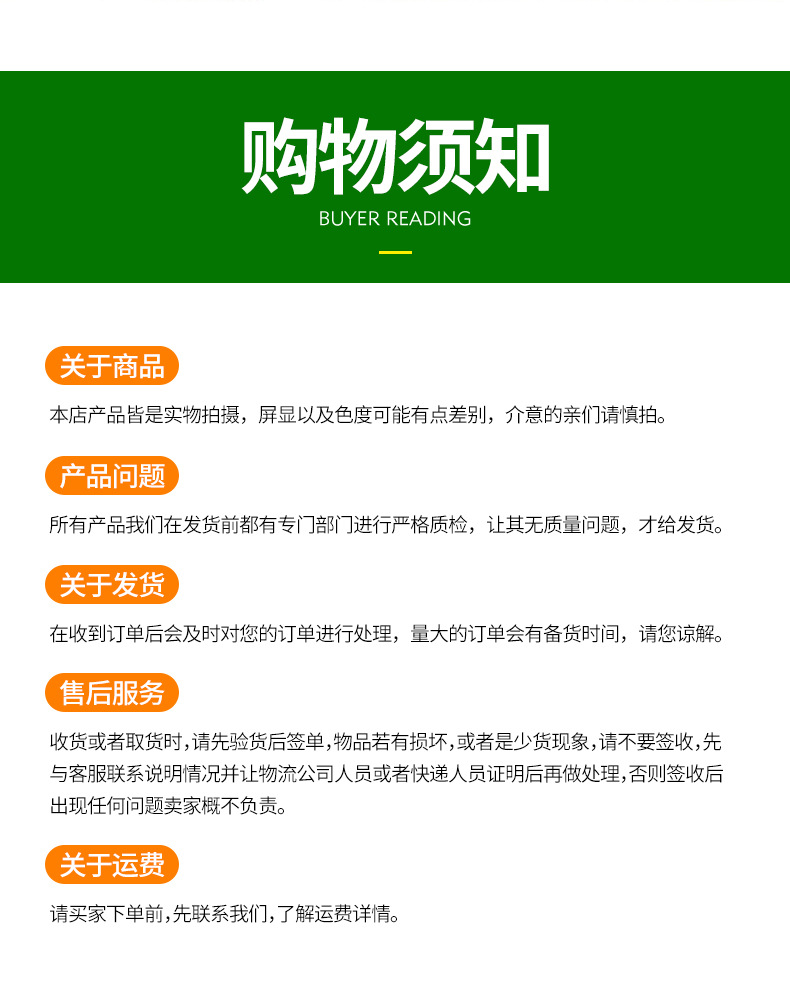 购物须知
BUYER READING

关于商品

本店产品皆是实物拍摄，屏显以及色度可能有点差别，介意的亲们请慎拍。

产品问题

所有产品我们在发货前都有专门部门进行严格质检，让其无质量问题，才给发货。

关于发货

在收到订单后会及时对您的订单进行处理，量大的订单会有备货时间，请您谅解。

售后服务

收货或者取货时,请先验货后签单,物品若有损坏,或者是少货现象,请不要签收,先与客服联系说明情况并让物流公司人员或者快递人员证明后再做处理,否则签收后出现任何问题卖家概不负责。

关于运费

请买家下单前,先联系我们,了解运费详情。